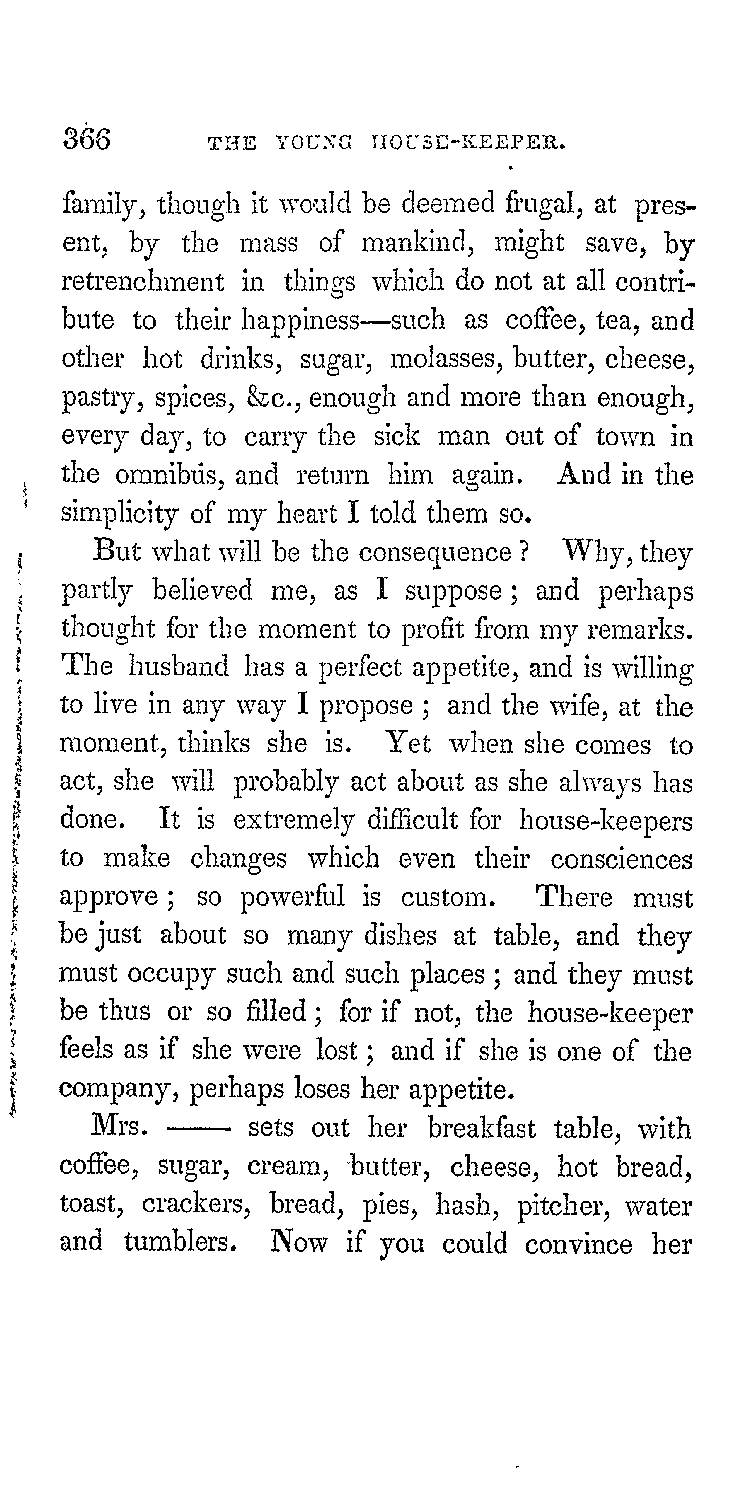 366 THE YOUNG HOUSE-KEEPER.

family, though it would be deemed frugal, at present, by the mass of mankind, might save, by retrenchment in things which do not at all contribute to their happiness—such as coffee, tea, and other hot drinks, sugar, molasses, butter, cheese, pastry, spices, &c., enough and more than enough, every day, to carry the sick man out of town in the omnibus, and return him again. And in the simplicity of my heart I told them so.

But what will be the consequence? Why, they partly believed me, as I suppose; and perhaps thought for the moment to profit from my remarks. The husband has a perfect appetite, and is willing to live in any way I propose; and the wife, at the moment, thinks she is. Yet when she comes to act, she will probably act about as she always has done. It is extremely difficult for house-keepers to make changes which even their consciences approve; so powerful is custom. There must be just about so many dishes at table, and they must occupy such and such places; and they must be thus or so filled; for if not, the house-keeper feels as if she were lost; and if she is one of the company, perhaps loses her appetite.

Mrs. —— sets out her breakfast table, with coffee, sugar, cream, butter, cheese, hot bread, toast, crackers, bread, pies, hash, pitcher, water and tumblers. Now if you could convince her